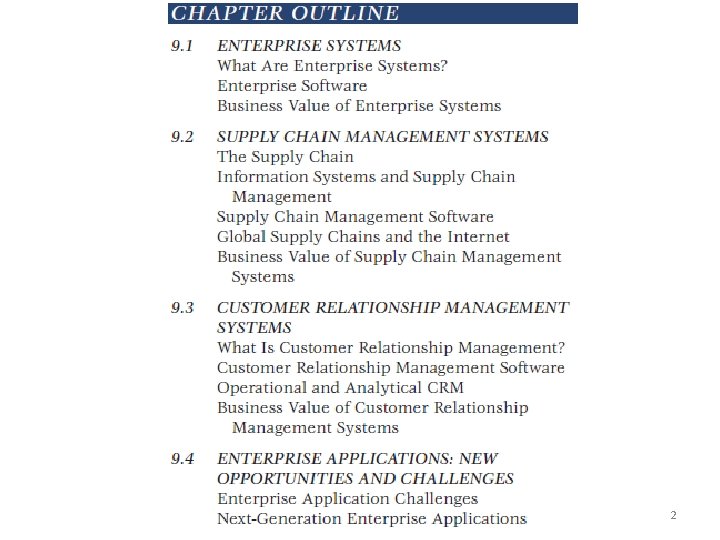 CHAPTER OUTLINE

9.1 ENTERPRISE SYSTEMS
What Are Enterprise Systems?
Enterprise Software
Business Value of Enterprise Systems

9.2 SUPPLY CHAIN MANAGEMENT SYSTEMS
The Supply Chain
Information Systems and Supply Chain Management
Supply Chain Management Software
Global Supply Chains and the Internet
Business Value of Supply Chain Management Systems

9.3 CUSTOMER RELATIONSHIP MANAGEMENT SYSTEMS
What Is Customer Relationship Management?
Customer Relationship Management Software
Operational and Analytical CRM
Business Value of Customer Relationship Management Systems

9.4 ENTERPRISE APPLICATIONS: NEW OPPORTUNITIES AND CHALLENGES
Enterprise Application Challenges
Next-Generation Enterprise Applications

2